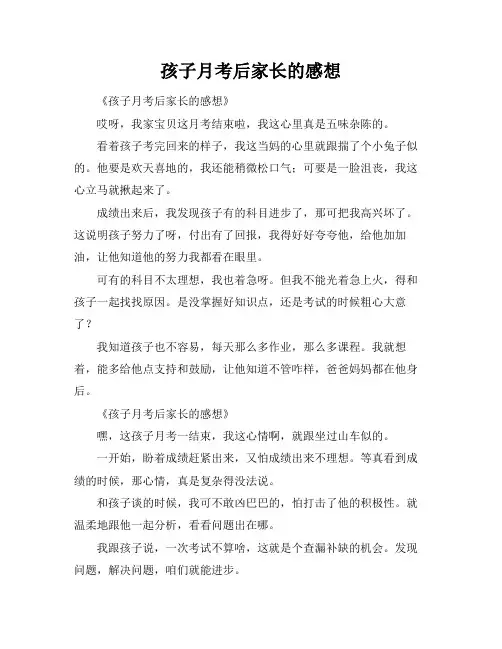 孩子月考后家长的感想

《孩子月考后家长的感想》

哎呀，我家宝贝这月考结束啦，我这心里真是五味杂陈的。

看着孩子考完回来的样子，我这当妈的心里就跟揣了个小兔子似的。他要是欢天喜地的，我还能稍微松口气；可要是一脸沮丧，我这心立马就揪起来了。

成绩出来后，我发现孩子有的科目进步了，那可把我高兴坏了。这说明孩子努力了呀，付出有了回报，我得好好夸夸他，给他加加油，让他知道他的努力我都看在眼里。

可有的科目不太理想，我也着急呀。但我不能光着急上火，得和孩子一起找找原因。是没掌握好知识点，还是考试的时候粗心大意了？

我知道孩子也不容易，每天那么多作业，那么多课程。我就想着，能多给他点支持和鼓励，让他知道不管咋样，爸爸妈妈都在他身后。

《孩子月考后家长的感想》

嘿，这孩子月考一结束，我这心情啊，就跟坐过山车似的。

一开始，盼着成绩赶紧出来，又怕成绩出来不理想。等真看到成绩的时候，那心情，真是复杂得没法说。

和孩子谈的时候，我可不敢凶巴巴的，怕打击了他的积极性。就温柔地跟他一起分析，看看问题出在哪。

我跟孩子说，一次考试不算啥，这就是个查漏补缺的机会。发现问题，解决问题，咱们就能进步。